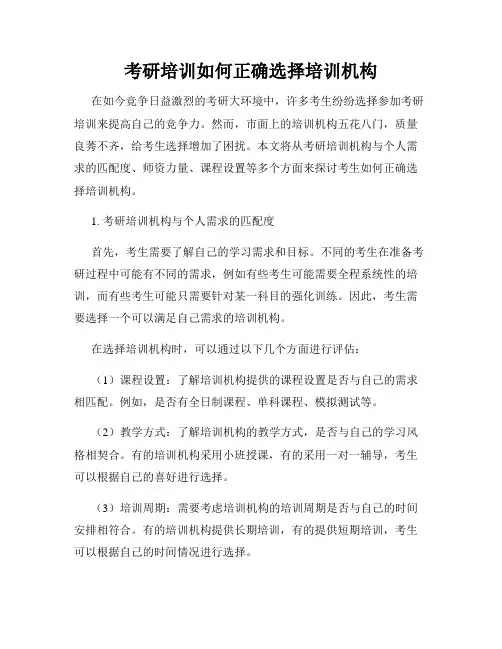 考研培训如何正确选择培训机构

在如今竞争日益激烈的考研大环境中，许多考生纷纷选择参加考研培训来提高自己的竞争力。然而，市面上的培训机构五花八门，质量良莠不齐，给考生选择增加了困扰。本文将从考研培训机构与个人需求的匹配度、师资力量、课程设置等多个方面来探讨考生如何正确选择培训机构。

1. 考研培训机构与个人需求的匹配度

首先，考生需要了解自己的学习需求和目标。不同的考生在准备考研过程中可能有不同的需求，例如有些考生可能需要全程系统性的培训，而有些考生可能只需要针对某一科目的强化训练。因此，考生需要选择一个可以满足自己需求的培训机构。

在选择培训机构时，可以通过以下几个方面进行评估：

（1）课程设置：了解培训机构提供的课程设置是否与自己的需求相匹配。例如，是否有全日制课程、单科课程、模拟测试等。

（2）教学方式：了解培训机构的教学方式，是否与自己的学习风格相契合。有的培训机构采用小班授课，有的采用一对一辅导，考生可以根据自己的喜好进行选择。

（3）培训周期：需要考虑培训机构的培训周期是否与自己的时间安排相符合。有的培训机构提供长期培训，有的提供短期培训，考生可以根据自己的时间情况进行选择。